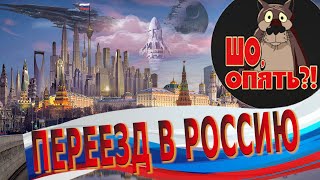 ШО, ОПЯТЬ?!

ПЕРЕЕЗД В РОССИЮ